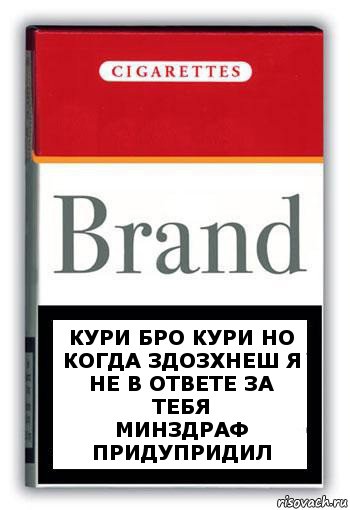 CIGARETTES

Brand

КУРИ БРО КУРИ НО КОГДА ЗДОЗХНЕШ Я НЕ В ОТВЕТЕ ЗА ТЕБЯ
МИНЗДРАФ ПРИДУПРИДИЛ

risovach.ru